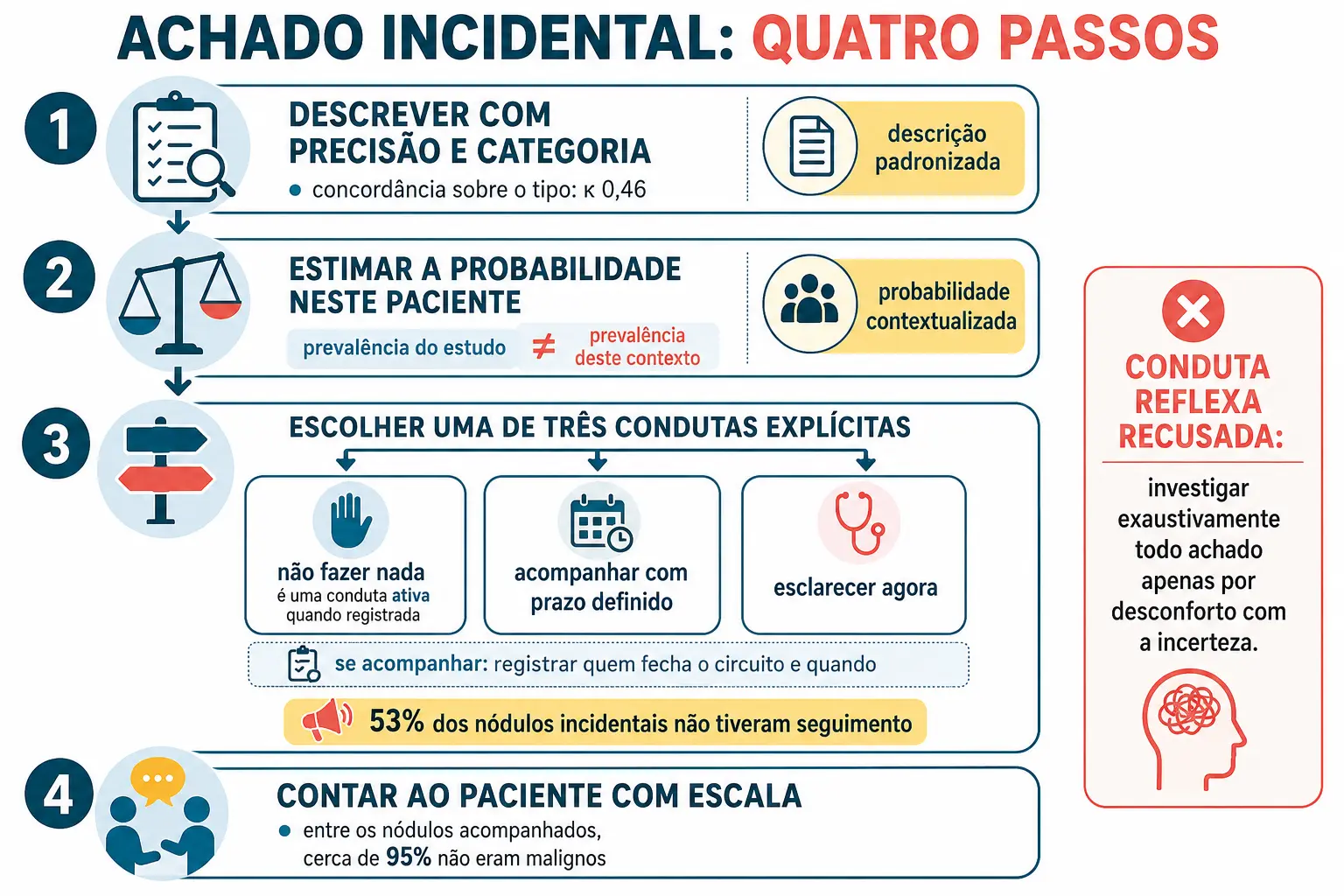 ACHADO INCIDENTAL: QUATRO PASSOS

1

DESCREVER COM PRECISÃO E CATEGORIA

• concordância sobre o tipo: κ 0,46

descrição padronizada

2

ESTIMAR A PROBABILIDADE NESTE PACIENTE

prevalência do estudo ≠ prevalência deste contexto

probabilidade contextualizada

3

ESCOLHER UMA DE TRÊS CONDUTAS EXPLÍCITAS

não fazer nada
é uma conduta ativa quando registrada

acompanhar com prazo definido

esclarecer agora

se acompanhar: registrar quem fecha o circuito e quando

53% dos nódulos incidentais não tiveram seguimento

4

CONTAR AO PACIENTE COM ESCALA

• entre os nódulos acompanhados, cerca de 95% não eram malignos

CONDUTA REFLEXA RECUSADA:

investigar exaustivamente todo achado apenas por desconforto com a incerteza.